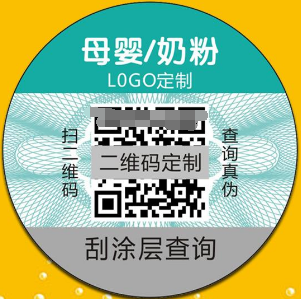 母婴/奶粉
L0GO定制

扫二维码

二维码定制

查询真伪

刮涂层查询